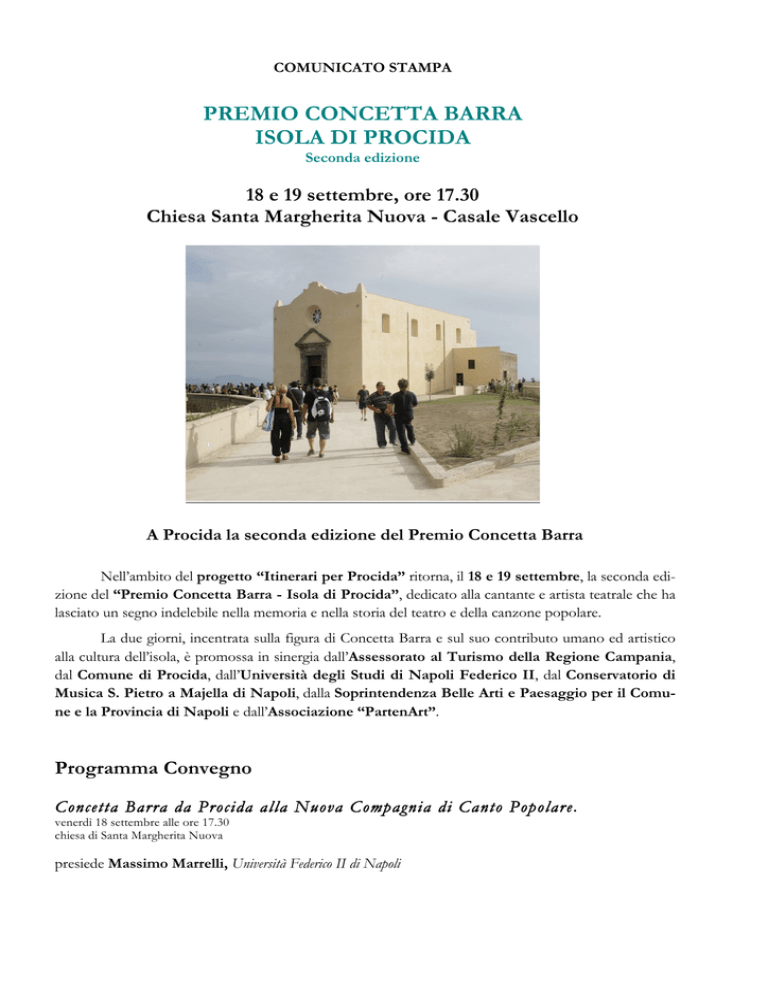 COMUNICATO STAMPA

PREMIO CONCETTA BARRA
ISOLA DI PROCIDA
Seconda edizione

18 e 19 settembre, ore 17.30
Chiesa Santa Margherita Nuova - Casale Vascello

A Procida la seconda edizione del Premio Concetta Barra

Nell'ambito del progetto "Itinerari per Procida" ritorna, il 18 e 19 settembre, la seconda edizione del "Premio Concetta Barra - Isola di Procida", dedicato alla cantante e artista teatrale che ha lasciato un segno indelebile nella memoria e nella storia del teatro e della canzone popolare.

La due giorni, incentrata sulla figura di Concetta Barra e sul suo contributo umano ed artistico alla cultura dell'isola, è promossa in sinergia dall'Assessorato al Turismo della Regione Campania, dal Comune di Procida, dall'Università degli Studi di Napoli Federico II, dal Conservatorio di Musica S. Pietro a Majella di Napoli, dalla Soprintendenza Belle Arti e Paesaggio per il Comune e la Provincia di Napoli e dall'Associazione "PartenArt".

Programma Convegno

Concetta Barra da Procida alla Nuova Compagnia di Canto Popolare.
venerdì 18 settembre alle ore 17.30
chiesa di Santa Margherita Nuova

presiede Massimo Marrelli, Università Federico II di Napoli